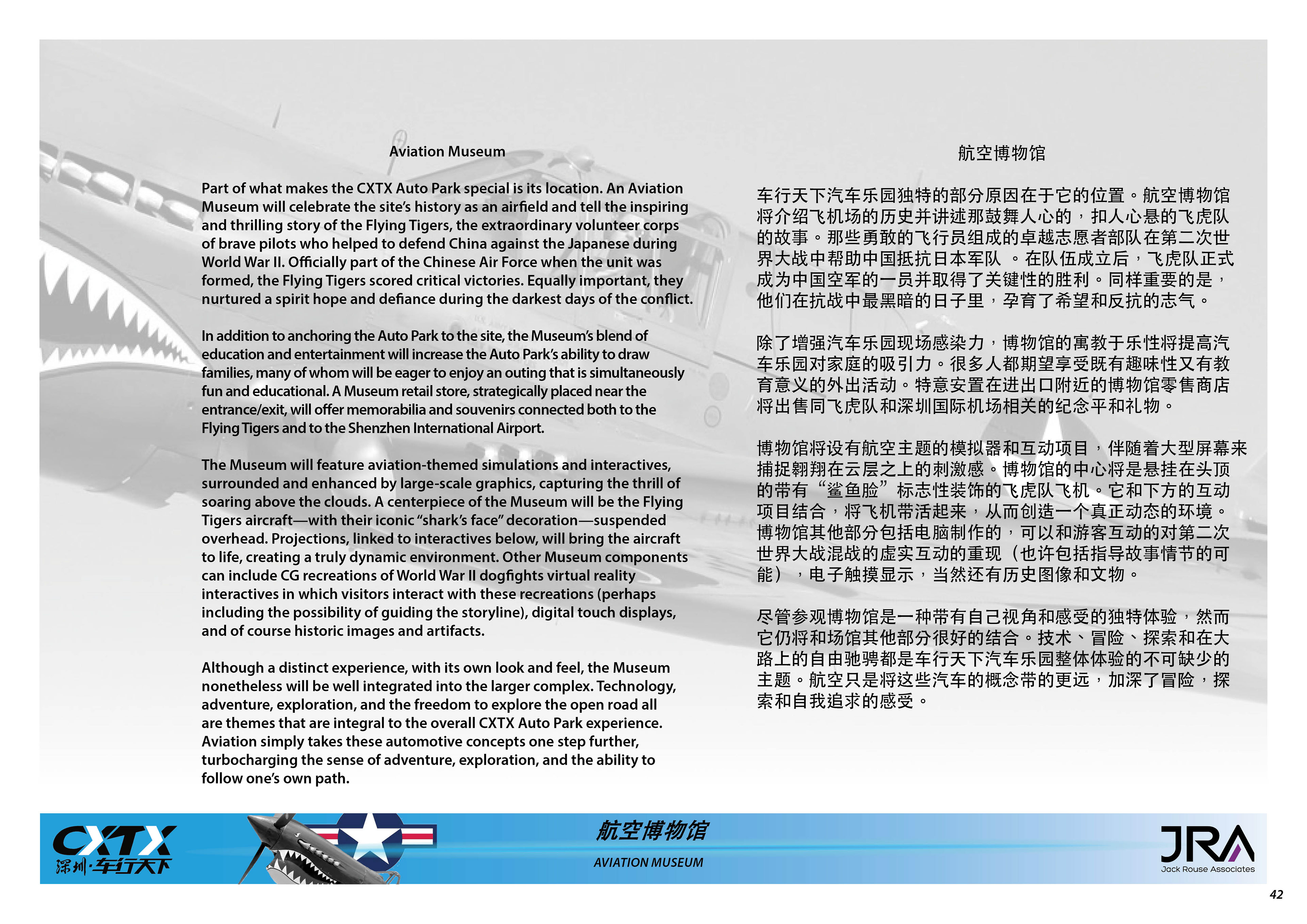 Aviation Museum

Part of what makes the CXTX Auto Park special is its location. An Aviation Museum will celebrate the site's history as an airfield and tell the inspiring and thrilling story of the Flying Tigers, the extraordinary volunteer corps of brave pilots who helped to defend China against the Japanese during World War II. Officially part of the Chinese Air Force when the unit was formed, the Flying Tigers scored critical victories. Equally important, they nurtured a spirit hope and defiance during the darkest days of the conflict.

In addition to anchoring the Auto Park to the site, the Museum's blend of education and entertainment will increase the Auto Park's ability to draw families, many of whom will be eager to enjoy an outing that is simultaneously fun and educational. A Museum retail store, strategically placed near the entrance/exit, will offer memorabilia and souvenirs connected both to the Flying Tigers and to the Shenzhen International Airport.

The Museum will feature aviation-themed simulations and interactives, surrounded and enhanced by large-scale graphics, capturing the thrill of soaring above the clouds. A centerpiece of the Museum will be the Flying Tigers aircraft—with their iconic "shark's face" decoration—suspended overhead. Projections, linked to interactives below, will bring the aircraft to life, creating a truly dynamic environment. Other Museum components can include CG recreations of World War II dogfights virtual reality interactives in which visitors interact with these recreations (perhaps including the possibility of guiding the storyline), digital touch displays, and of course historic images and artifacts.

Although a distinct experience, with its own look and feel, the Museum nonetheless will be well integrated into the larger complex. Technology, adventure, exploration, and the freedom to explore the open road all are themes that are integral to the overall CXTX Auto Park experience. Aviation simply takes these automotive concepts one step further, turbocharging the sense of adventure, exploration, and the ability to follow one's own path.

航空博物馆

车行天下汽车乐园独特的部分原因在于它的位置。航空博物馆将介绍飞机场的历史并讲述那鼓舞人心的，扣人心悬的飞虎队的故事。那些勇敢的飞行员组成的卓越志愿者部队在第二次世界大战中帮助中国抵抗日本军队 。在队伍成立后，飞虎队正式成为中国空军的一员并取得了关键性的胜利。同样重要的是，他们在抗战中最黑暗的日子里，孕育了希望和反抗的志气。

除了增强汽车乐园现场感染力，博物馆的寓教于乐性将提高汽车乐园对家庭的吸引力。很多人都期望享受既有趣味性又有教育意义的外出活动。特意安置在进出口附近的博物馆零售商店将出售同飞虎队和深圳国际机场相关的纪念平和礼物。

博物馆将设有航空主题的模拟器和互动项目，伴随着大型屏幕来捕捉翱翔在云层之上的刺激感。博物馆的中心将是悬挂在头顶的带有“鲨鱼脸”标志性装饰的飞虎队飞机。它和下方的互动项目结合，将飞机带活起来，从而创造一个真正动态的环境。博物馆其他部分包括电脑制作的，可以和游客互动的对第二次世界大战混战的虚实互动的重现（也许包括指导故事情节的可能），电子触摸显示，当然还有历史图像和文物。

尽管参观博物馆是一种带有自己视角和感受的独特体验，然而它仍将和场馆其他部分很好的结合。技术、冒险、探索和在大路上的自由驰骋都是车行天下汽车乐园整体体验的不可缺少的主题。航空只是将这些汽车的概念带的更远，加深了冒险，探索和自我追求的感受。

CXTX 深圳·车行天下

航空博物馆
AVIATION MUSEUM

JRA
Jack Rouse Associates

42